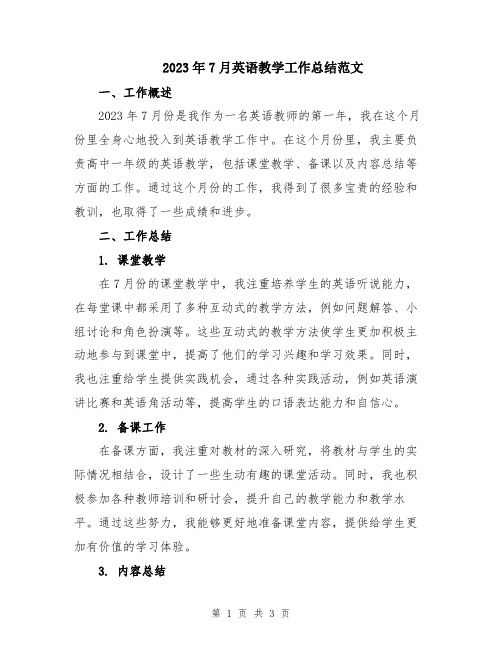 2023年7月英语教学工作总结范文

一、工作概述

2023年7月份是我作为一名英语教师的第一年，我在这个月份里全身心地投入到英语教学工作中。在这个月份里，我主要负责高中一年级的英语教学，包括课堂教学、备课以及内容总结等方面的工作。通过这个月份的工作，我得到了很多宝贵的经验和教训，也取得了一些成绩和进步。

二、工作总结

1. 课堂教学

在7月份的课堂教学中，我注重培养学生的英语听说能力，在每堂课中都采用了多种互动式的教学方法，例如问题解答、小组讨论和角色扮演等。这些互动式的教学方法使学生更加积极主动地参与到课堂中，提高了他们的学习兴趣和学习效果。同时，我也注重给学生提供实践机会，通过各种实践活动，例如英语演讲比赛和英语角活动等，提高学生的口语表达能力和自信心。

2. 备课工作

在备课方面，我注重对教材的深入研究，将教材与学生的实际情况相结合，设计了一些生动有趣的课堂活动。同时，我也积极参加各种教师培训和研讨会，提升自己的教学能力和教学水平。通过这些努力，我能够更好地准备课堂内容，提供给学生更加有价值的学习体验。

3. 内容总结

第 1 页 共 3 页